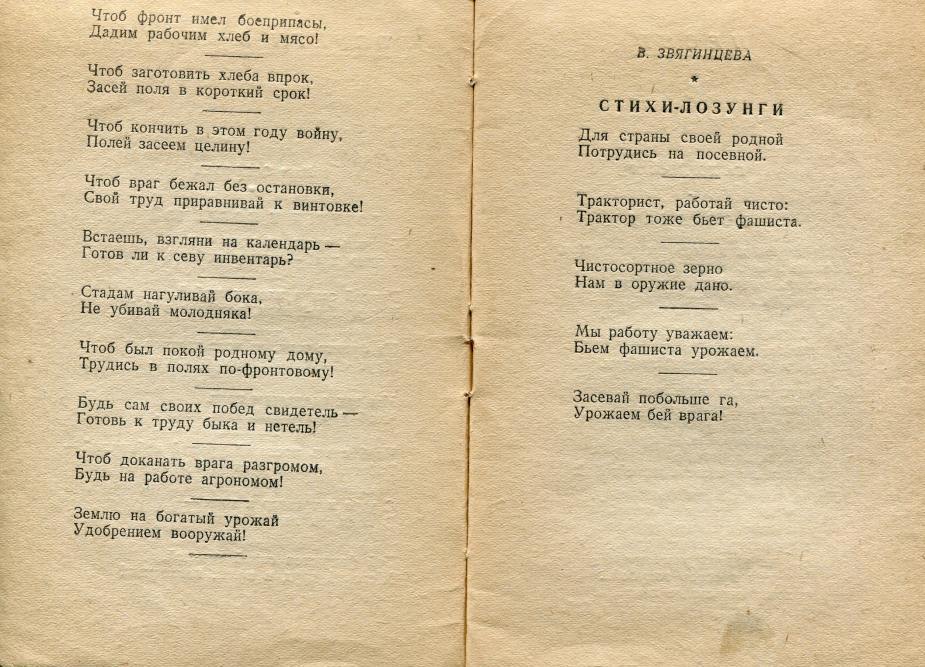 Чтоб фронт имел боеприпасы,
Дадим рабочим хлеб и мясо!

Чтоб заготовить хлеба впрок,
Засей поля в короткий срок!

Чтоб кончить в этом году войну,
Полей засеем целину!

Чтоб враг бежал без остановки,
Свой труд приравнивай к винтовке!

Встаешь, взгляни на календарь —
Готов ли к севу инвентарь?

Стадам нагуливай бока,
Не убивай молодняка!

Чтоб был покой родному дому,
Трудись в полях по-фронтовому!

Будь сам своих побед свидетель —
Готовь к труду быка и нетель!

Чтоб доканать врага разгромом,
Будь на работе агрономом!

Землю на богатый урожай
Удобрением вооружай!

В. ЗВЯГИНЦЕВА

*

СТИХИ-ЛОЗУНГИ

Для страны своей родной
Потрудись на посевной.

Тракторист, работай чисто:
Трактор тоже бьет фашиста.

Чистосортное зерно
Нам в оружие дано.

Мы работу уважаем:
Бьем фашиста урожаем.

Засевай побольше га,
Урожаем бей врага!